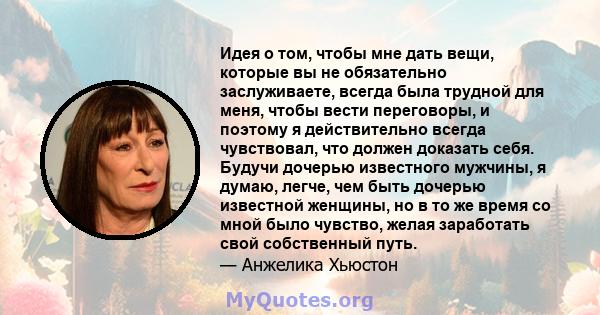 Идея о том, чтобы мне дать вещи, которые вы не обязательно заслуживаете, всегда была трудной для меня, чтобы вести переговоры, и поэтому я действительно всегда чувствовал, что должен доказать себя. Будучи дочерью известного мужчины, я думаю, легче, чем быть дочерью известной женщины, но в то же время со мной было чувство, желая заработать свой собственный путь.
— Анжелика Хьюстон

MyQuotes.org